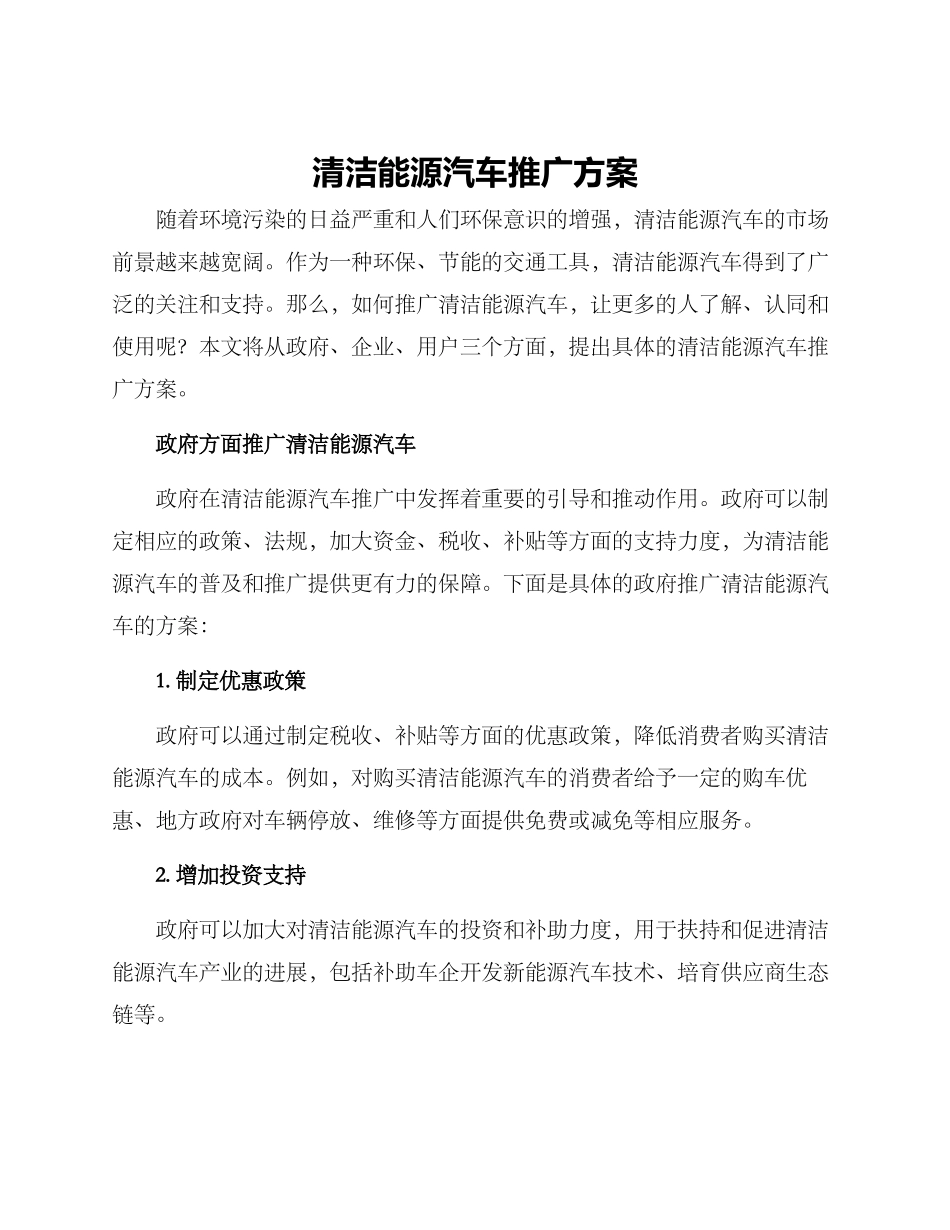 清洁能源汽车推广方案

随着环境污染的日益严重和人们环保意识的增强，清洁能源汽车的市场前景越来越宽阔。作为一种环保、节能的交通工具，清洁能源汽车得到了广泛的关注和支持。那么，如何推广清洁能源汽车，让更多的人了解、认同和使用呢？本文将从政府、企业、用户三个方面，提出具体的清洁能源汽车推广方案。

政府方面推广清洁能源汽车

政府在清洁能源汽车推广中发挥着重要的引导和推动作用。政府可以制定相应的政策、法规，加大资金、税收、补贴等方面的支持力度，为清洁能源汽车的普及和推广提供更有力的保障。下面是具体的政府推广清洁能源汽车的方案：

1. 制定优惠政策

政府可以通过制定税收、补贴等方面的优惠政策，降低消费者购买清洁能源汽车的成本。例如，对购买清洁能源汽车的消费者给予一定的购车优惠、地方政府对车辆停放、维修等方面提供免费或减免等相应服务。

2. 增加投资支持

政府可以加大对清洁能源汽车的投资和补助力度，用于扶持和促进清洁能源汽车产业的进展，包括补助车企开发新能源汽车技术、培育供应商生态链等。